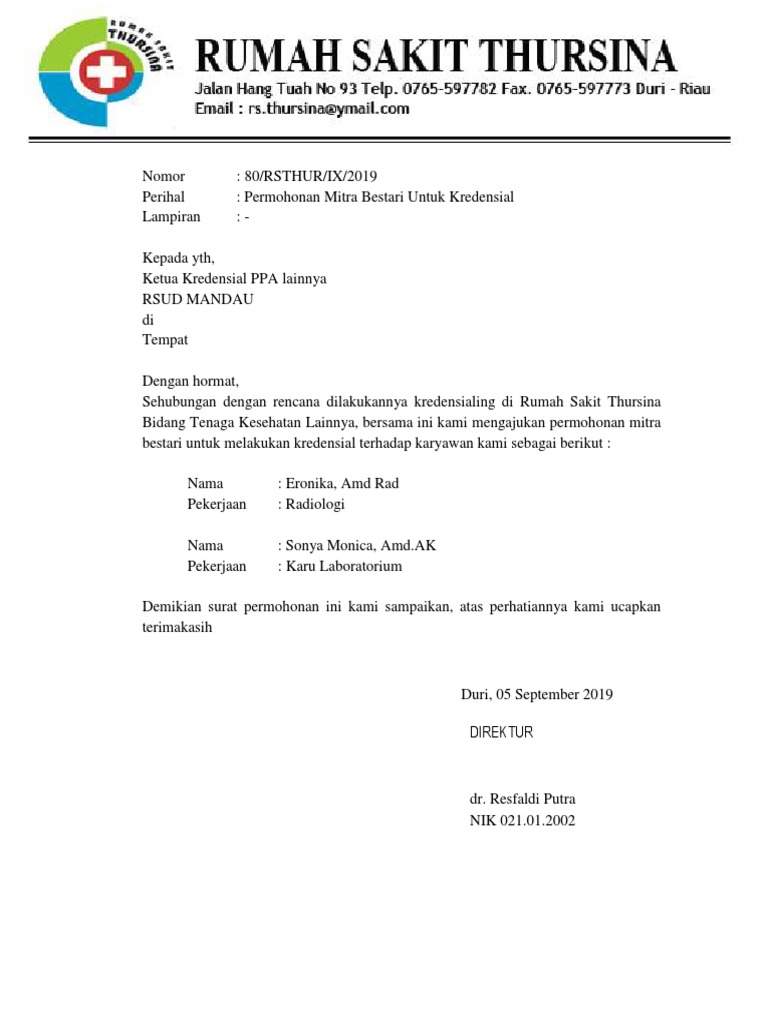 RUMAH SAKIT THURSINA

RUMAH SAKIT THURSINA
Jalan Hang Tuah No 93 Telp. 0765-597782 Fax. 0765-597773 Duri - Riau
Email : rs.thursina@ymail.com

Nomor : 80/RSTHUR/IX/2019
Perihal : Permohonan Mitra Bestari Untuk Kredensial
Lampiran : -

Kepada yth,
Ketua Kredensial PPA lainnya
RSUD MANDAU
di
Tempat

Dengan hormat,
Sehubungan dengan rencana dilakukannya kredensialing di Rumah Sakit Thursina Bidang Tenaga Kesehatan Lainnya, bersama ini kami mengajukan permohonan mitra bestari untuk melakukan kredensial terhadap karyawan kami sebagai berikut :

Nama : Eronika, Amd Rad
Pekerjaan : Radiologi

Nama : Sonya Monica, Amd.AK
Pekerjaan : Karu Laboratorium

Demikian surat permohonan ini kami sampaikan, atas perhatiannya kami ucapkan terimakasih

Duri, 05 September 2019

DIREKTUR

dr. Resfaldi Putra
NIK 021.01.2002